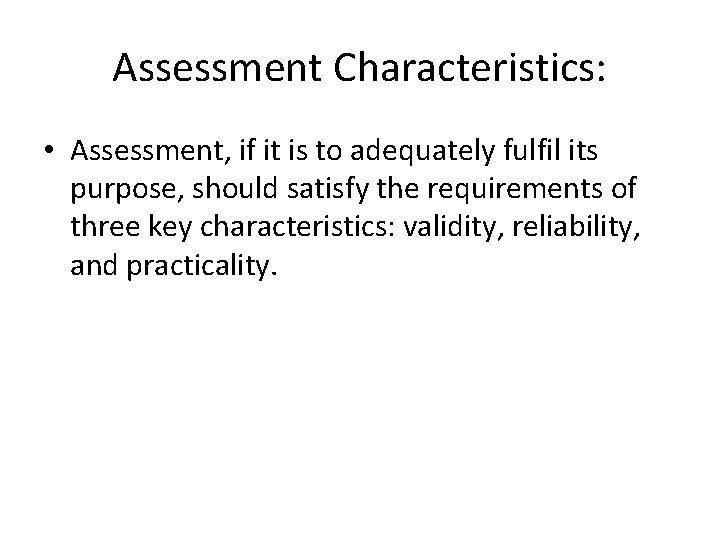 Assessment Characteristics:

• Assessment, if it is to adequately fulfil its purpose, should satisfy the requirements of three key characteristics: validity, reliability, and practicality.